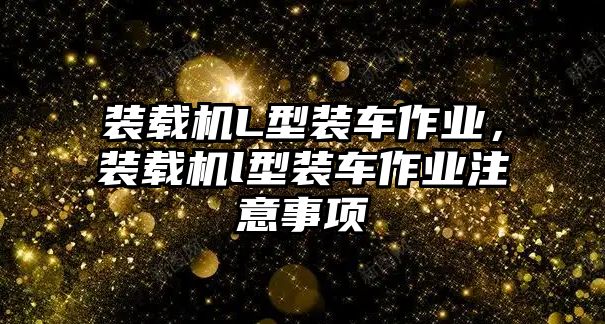 装载机L型装车作业，装载机l型装车作业注意事项